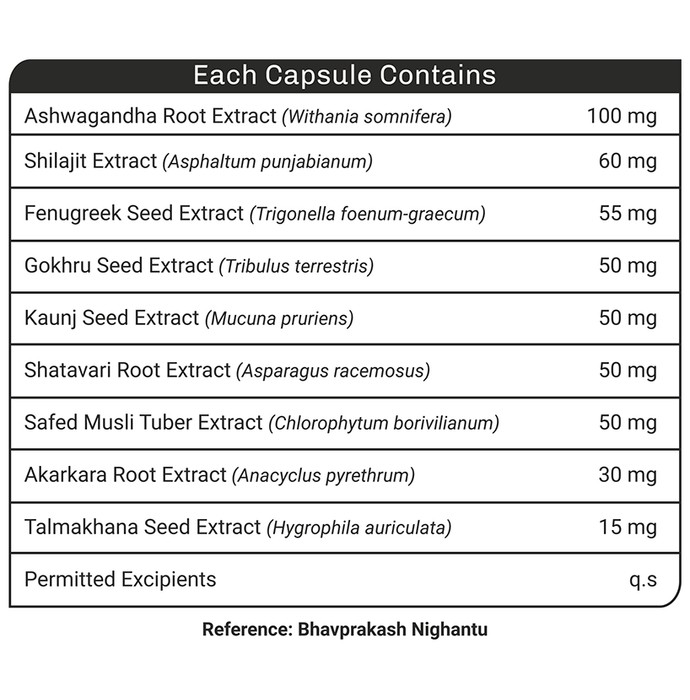 | Each Capsule Contains | |
|---|---|
| Ashwagandha Root Extract (Withania somnifera) | 100 mg |
| Shilajit Extract (Asphaltum punjabianum) | 60 mg |
| Fenugreek Seed Extract (Trigonella foenum-graecum) | 55 mg |
| Gokhru Seed Extract (Tribulus terrestris) | 50 mg |
| Kaunj Seed Extract (Mucuna pruriens) | 50 mg |
| Shatavari Root Extract (Asparagus racemosus) | 50 mg |
| Safed Musli Tuber Extract (Chlorophytum borivilianum) | 50 mg |
| Akarkara Root Extract (Anacyclus pyrethrum) | 30 mg |
| Talmakhana Seed Extract (Hygrophila auriculata) | 15 mg |
| Permitted Excipients | q.s |

Reference: Bhavprakash Nighantu